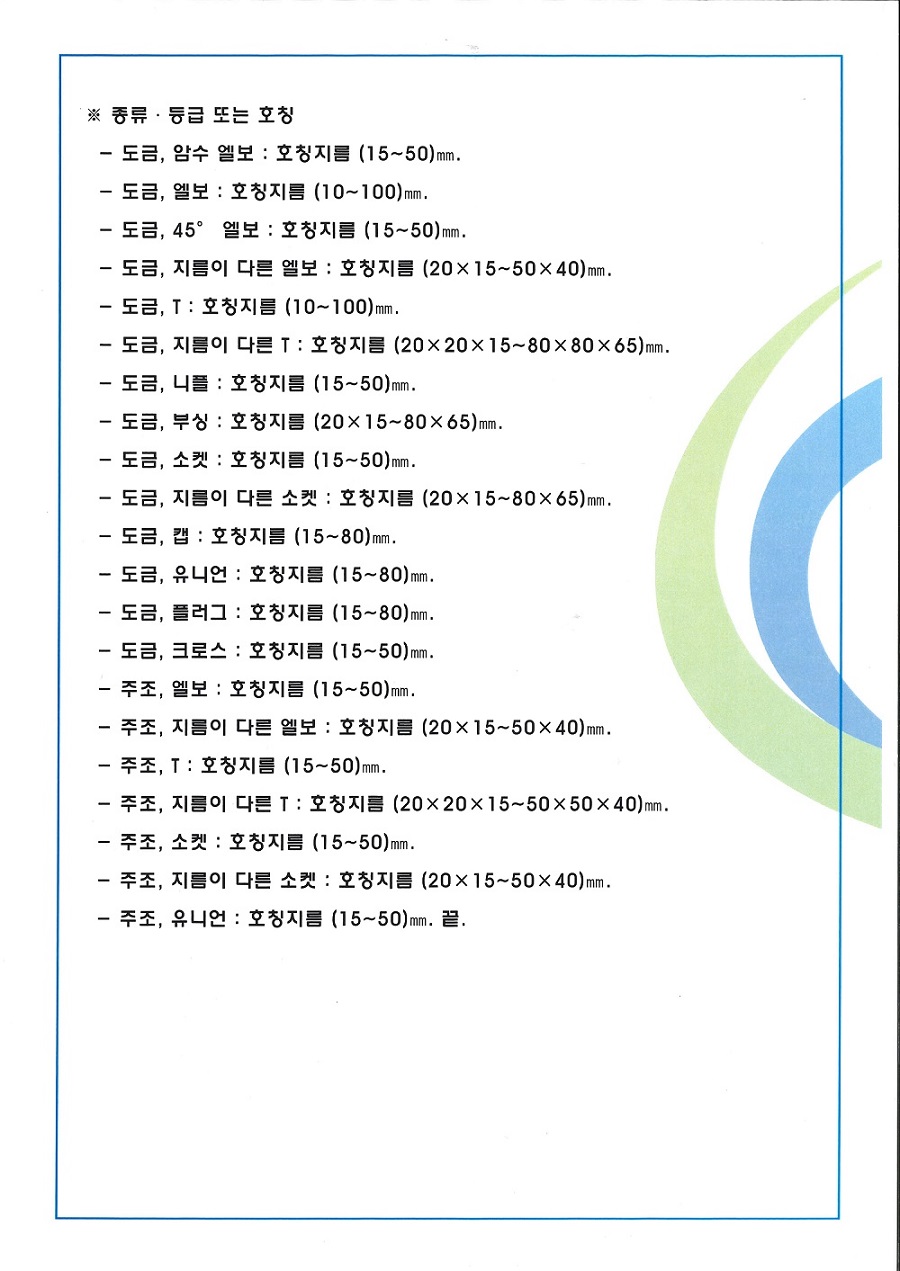 ※ 종류 · 등급 또는 호칭

– 도금, 암수 엘보 : 호칭지름 (15~50)㎜.

– 도금, 엘보 : 호칭지름 (10~100)㎜.

– 도금, 45° 엘보 : 호칭지름 (15~50)㎜.

– 도금, 지름이 다른 엘보 : 호칭지름 (20×15~50×40)㎜.

– 도금, T : 호칭지름 (10~100)㎜.

– 도금, 지름이 다른 T : 호칭지름 (20×20×15~80×80×65)㎜.

– 도금, 니플 : 호칭지름 (15~50)㎜.

– 도금, 부싱 : 호칭지름 (20×15~80×65)㎜.

– 도금, 소켓 : 호칭지름 (15~50)㎜.

– 도금, 지름이 다른 소켓 : 호칭지름 (20×15~80×65)㎜.

– 도금, 캡 : 호칭지름 (15~80)㎜.

– 도금, 유니언 : 호칭지름 (15~80)㎜.

– 도금, 플러그 : 호칭지름 (15~80)㎜.

– 도금, 크로스 : 호칭지름 (15~50)㎜.

– 주조, 엘보 : 호칭지름 (15~50)㎜.

– 주조, 지름이 다른 엘보 : 호칭지름 (20×15~50×40)㎜.

– 주조, T : 호칭지름 (15~50)㎜.

– 주조, 지름이 다른 T : 호칭지름 (20×20×15~50×50×40)㎜.

– 주조, 소켓 : 호칭지름 (15~50)㎜.

– 주조, 지름이 다른 소켓 : 호칭지름 (20×15~50×40)㎜.

– 주조, 유니언 : 호칭지름 (15~50)㎜. 끝.